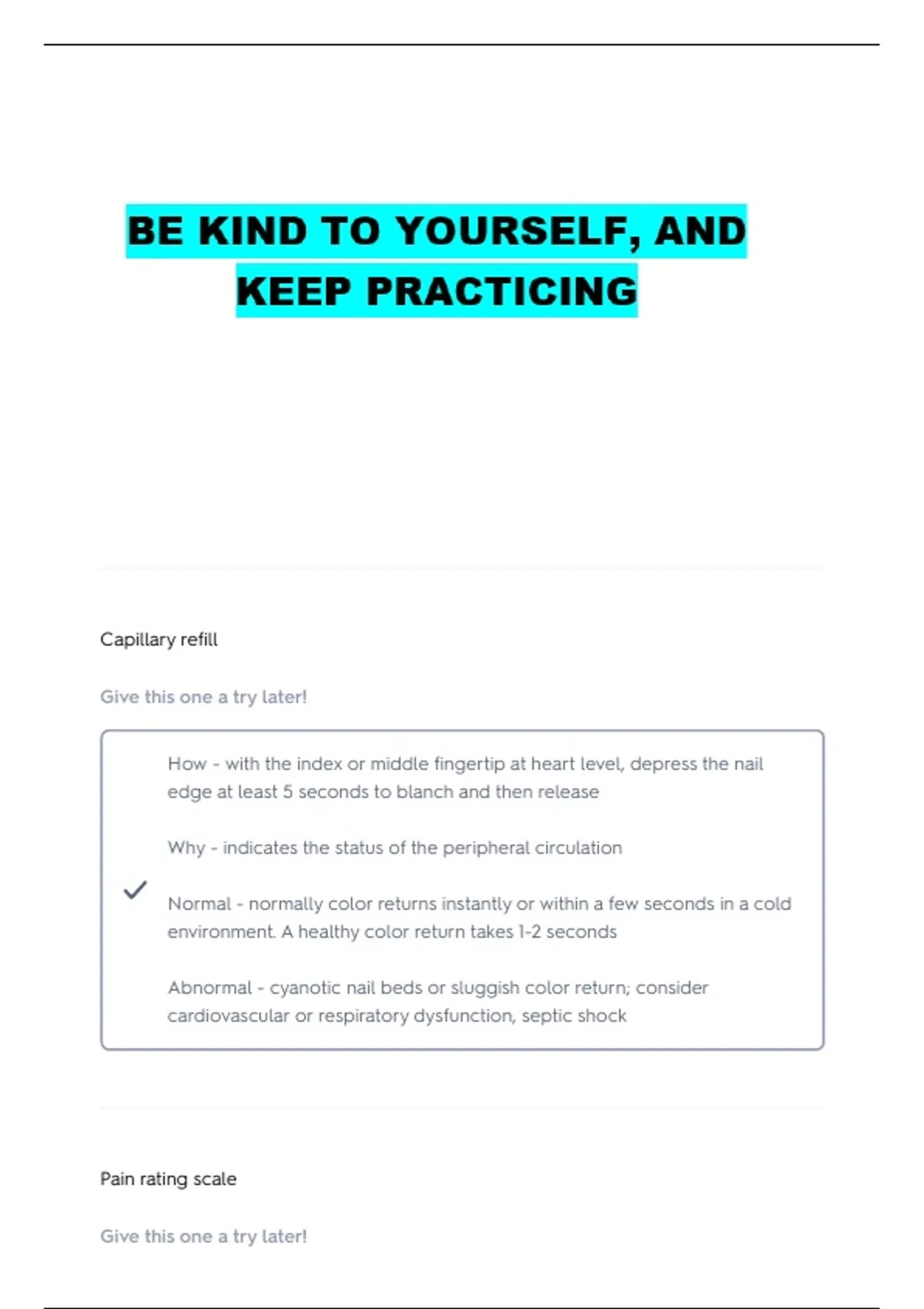 BE KIND TO YOURSELF, AND KEEP PRACTICING

Capillary refill

Give this one a try later!

How - with the index or middle fingertip at heart level, depress the nail edge at least 5 seconds to blanch and then release

Why - indicates the status of the peripheral circulation

Normal - normally color returns instantly or within a few seconds in a cold environment. A healthy color return takes 1-2 seconds

Abnormal - cyanotic nail beds or sluggish color return; consider cardiovascular or respiratory dysfunction, septic shock

Pain rating scale

Give this one a try later!